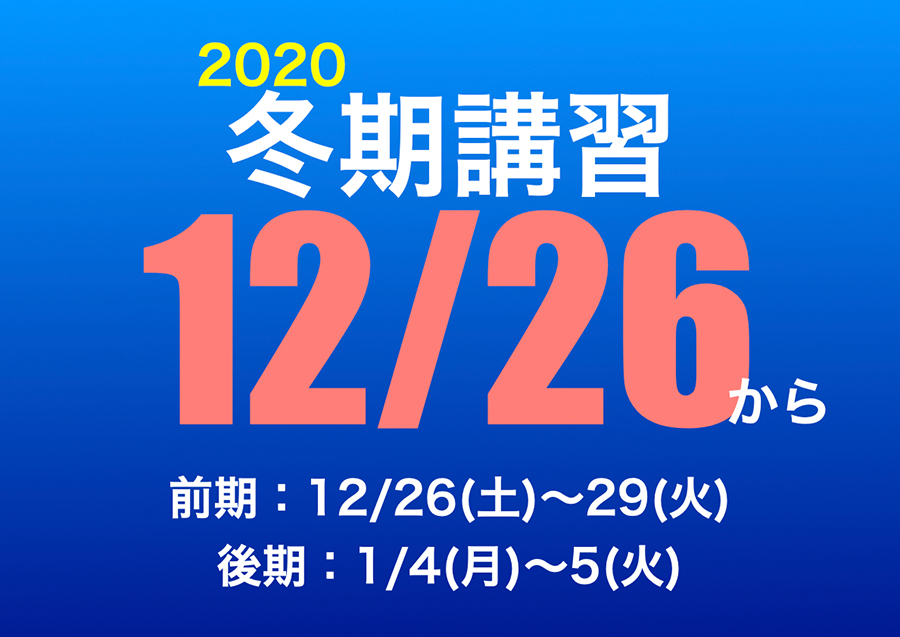 2020
冬期講習
12/26から

前期：12/26(土)〜29(火)
後期：1/4(月)〜5(火)